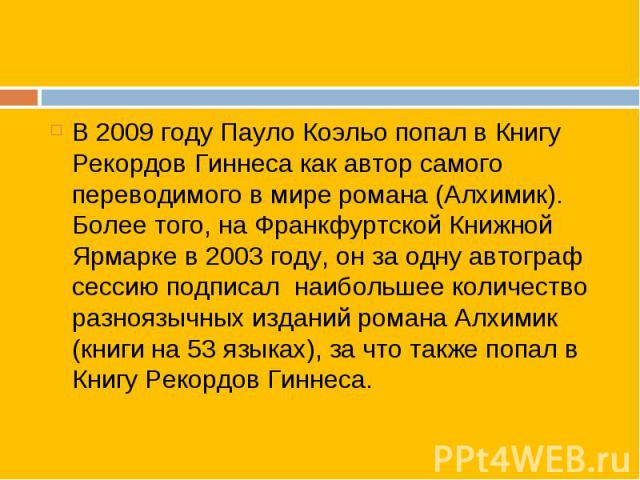 В 2009 году Пауло Коэльо попал в Книгу Рекордов Гиннеса как автор самого переводимого в мире романа (Алхимик). Более того, на Франкфуртской Книжной Ярмарке в 2003 году, он за одну автограф сессию подписал  наибольшее количество разноязычных изданий романа Алхимик (книги на 53 языках), за что также попал в Книгу Рекордов Гиннеса.

PPt4WEB.ru